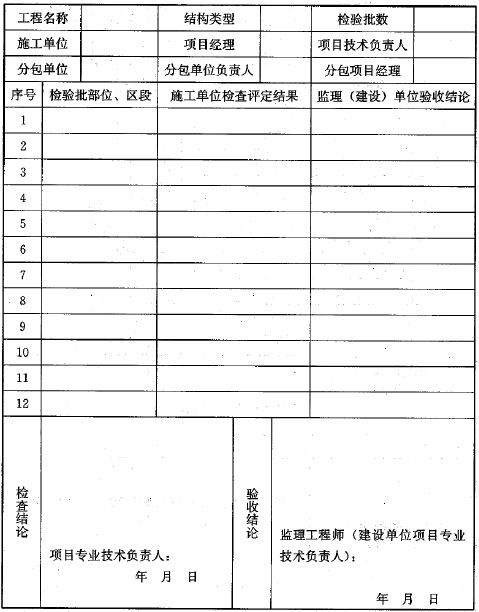 | 工程名称 | | 结构类型 | | 检验批数 | |
|---|---|---|---|---|---|
| 施工单位 | | 项目经理 | | 项目技术负责人 | |
| 分包单位 | | 分包单位负责人 | | 分包项目经理 | |

| 序号 | 检验批部位、区段 | 施工单位检查评定结果 | 监理（建设）单位验收结论 |
|---|---|---|---|
| 1 | | | |
| 2 | | | |
| 3 | | | |
| 4 | | | |
| 5 | | | |
| 6 | | | |
| 7 | | | |
| 8 | | | |
| 9 | | | |
| 10 | | | |
| 11 | | | |
| 12 | | | |

| 检查结论 | 项目专业技术负责人： 年 月 日 | 验收结论 | 监理工程师（建设单位项目专业技术负责人）： 年 月 日 |
|---|---|---|---|